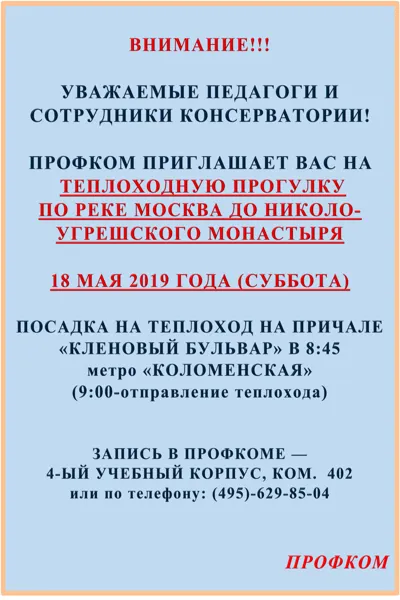 ВНИМАНИЕ!!!

УВАЖАЕМЫЕ ПЕДАГОГИ И СОТРУДНИКИ КОНСЕРВАТОРИИ!

ПРОФКОМ ПРИГЛАШАЕТ ВАС НА ТЕПЛОХОДНУЮ ПРОГУЛКУ ПО РЕКЕ МОСКВА ДО НИКОЛО-УГРЕШСКОГО МОНАСТЫРЯ

18 МАЯ 2019 ГОДА (СУББОТА)

ПОСАДКА НА ТЕПЛОХОД НА ПРИЧАЛЕ «КЛЕНОВЫЙ БУЛЬВАР» В 8:45
метро «КОЛОМЕНСКАЯ»
(9:00-отправление теплохода)

ЗАПИСЬ В ПРОФКОМЕ —
4-ЫЙ УЧЕБНЫЙ КОРПУС, КОМ. 402
или по телефону: (495)-629-85-04

ПРОФКОМ